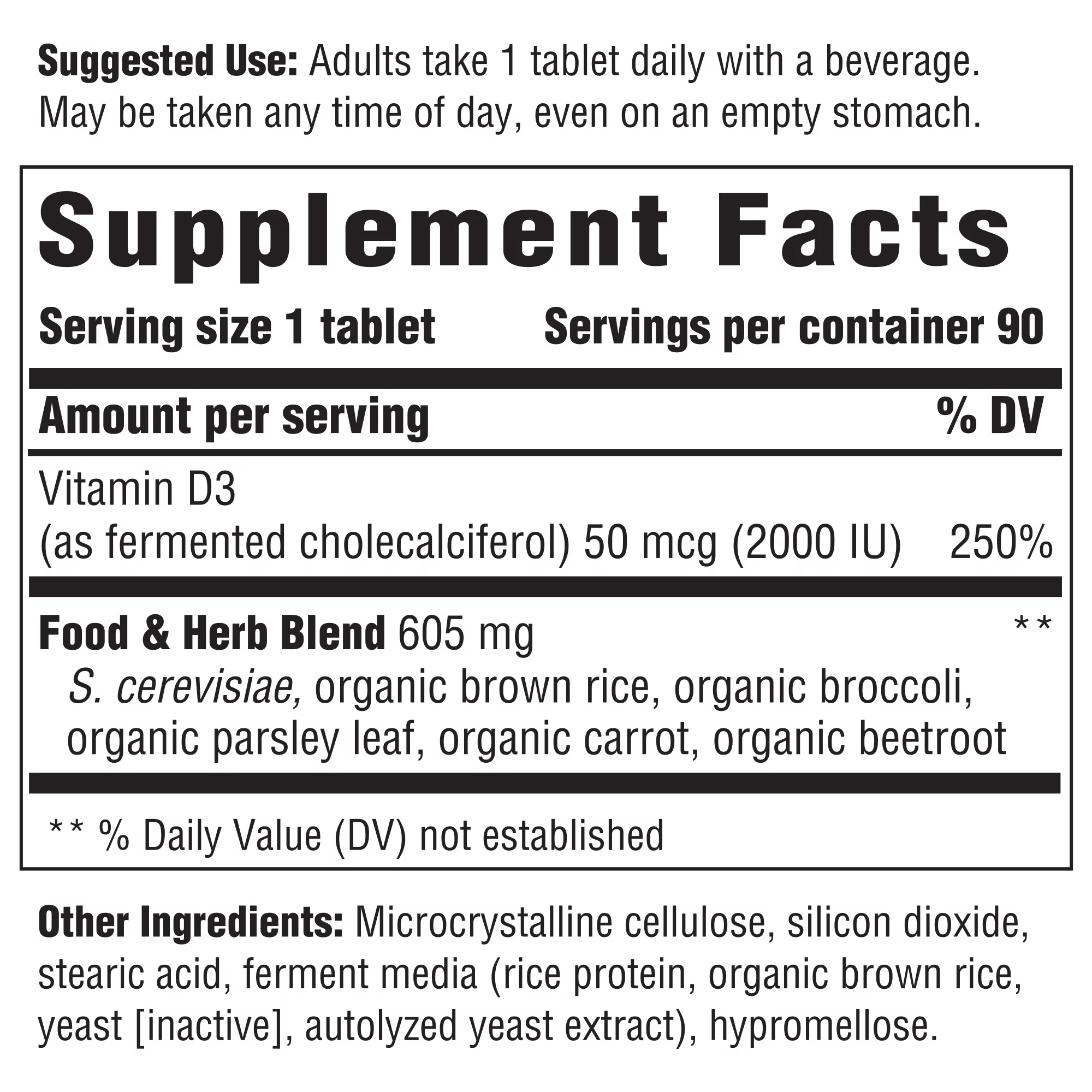 Suggested Use: Adults take 1 tablet daily with a beverage. May be taken any time of day, even on an empty stomach.

Supplement Facts

Serving size 1 tablet Servings per container 90

| Amount per serving | % DV |
|---|---|
| Vitamin D3 (as fermented cholecalciferol) 50 mcg (2000 IU) | 250% |
| Food & Herb Blend 605 mg S. cerevisiae, organic brown rice, organic broccoli, organic parsley leaf, organic carrot, organic beetroot | ** |

** % Daily Value (DV) not established

Other Ingredients: Microcrystalline cellulose, silicon dioxide, stearic acid, ferment media (rice protein, organic brown rice, yeast [inactive], autolyzed yeast extract), hypromellose.